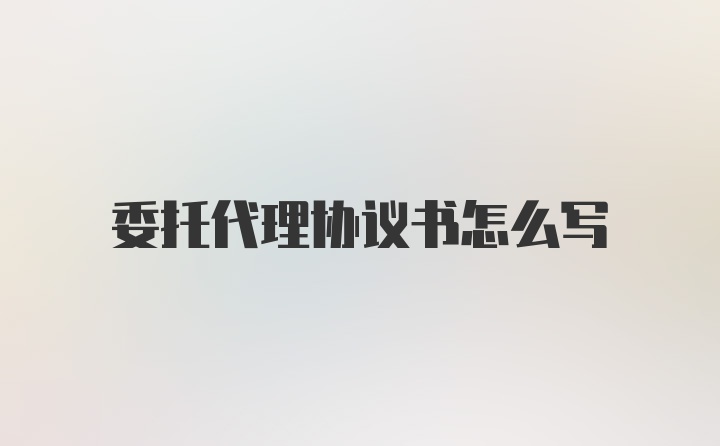 委托代理协议书怎么写